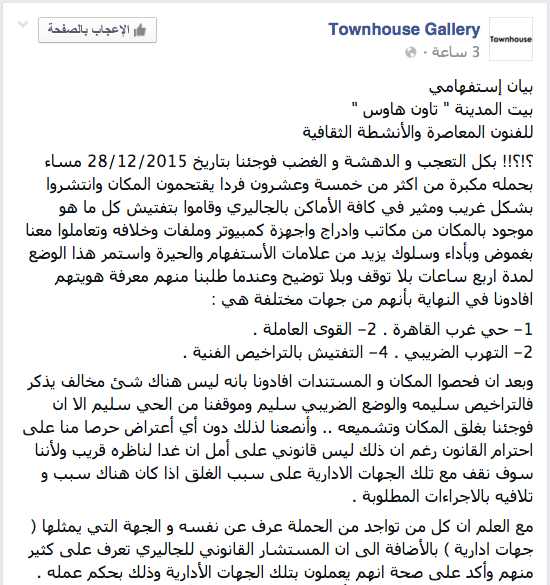 Townhouse

Townhouse Gallery
3 ساعة ·

الإعجاب بالصفحة

بيان إستفهامي
بيت المدينة " تاون هاوس "
للفنون المعاصرة والأنشطة الثقافية

؟!؟!! بكل التعجب و الدهشة و الغضب فوجئنا بتاريخ 28/12/2015 مساء بحمله مكبرة من اكثر من خمسة وعشرون فردا يقتحمون المكان وانتشروا بشكل غريب ومثير في كافة الأماكن بالجاليري وقاموا بتفتيش كل ما هو موجود بالمكان من مكاتب وادراج واجهزة كمبيوتر وملفات وخلافه وتعاملوا معنا بغموض وبأداء وسلوك يزيد من علامات الأستفهام والحيرة واستمر هذا الوضع لمدة اربع ساعات بلا توقف وبلا توضيح وعندما طلبنا منهم معرفة هويتهم افادونا في النهاية بأنهم من جهات مختلفة هي :

1- حي غرب القاهرة . 2- القوى العاملة .
2- التهرب الضريبي . 4- التفتيش بالتراخيص الفنية .

وبعد ان فحصوا المكان و المستندات افادونا بانه ليس هناك شئ مخالف يذكر فالتراخيص سليمه والوضع الضريبي سليم وموقفنا من الحي سليم الا ان فوجئنا بغلق المكان وتشميعه .. وأنصعنا لذلك دون أي أعتراض حرصا منا على احترام القانون رغم ان ذلك ليس قانوني على أمل ان غدا لناظره قريب ولأننا سوف نقف مع تلك الجهات الادارية على سبب الغلق اذا كان هناك سبب و تلافيه بالاجراءات المطلوبة .

مع العلم ان كل من تواجد من الحملة عرف عن نفسه و الجهة التي يمثلها ( جهات ادارية ) بالأضافة الى ان المستشار القانوني للجاليري تعرف على كثير منهم وأكد على صحة انهم يعملون بتلك الجهات الأدارية وذلك بحكم عمله .